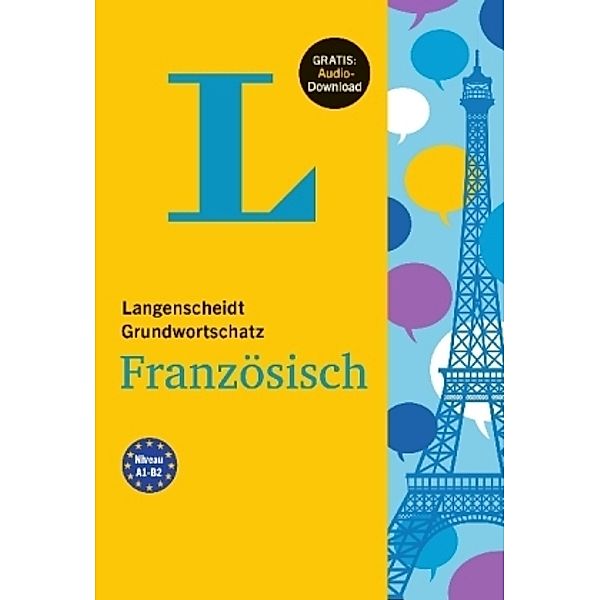 GRATIS: Audio-Download

L

Langenscheidt
Grundwortschatz
Französisch

Niveau
A1-B2